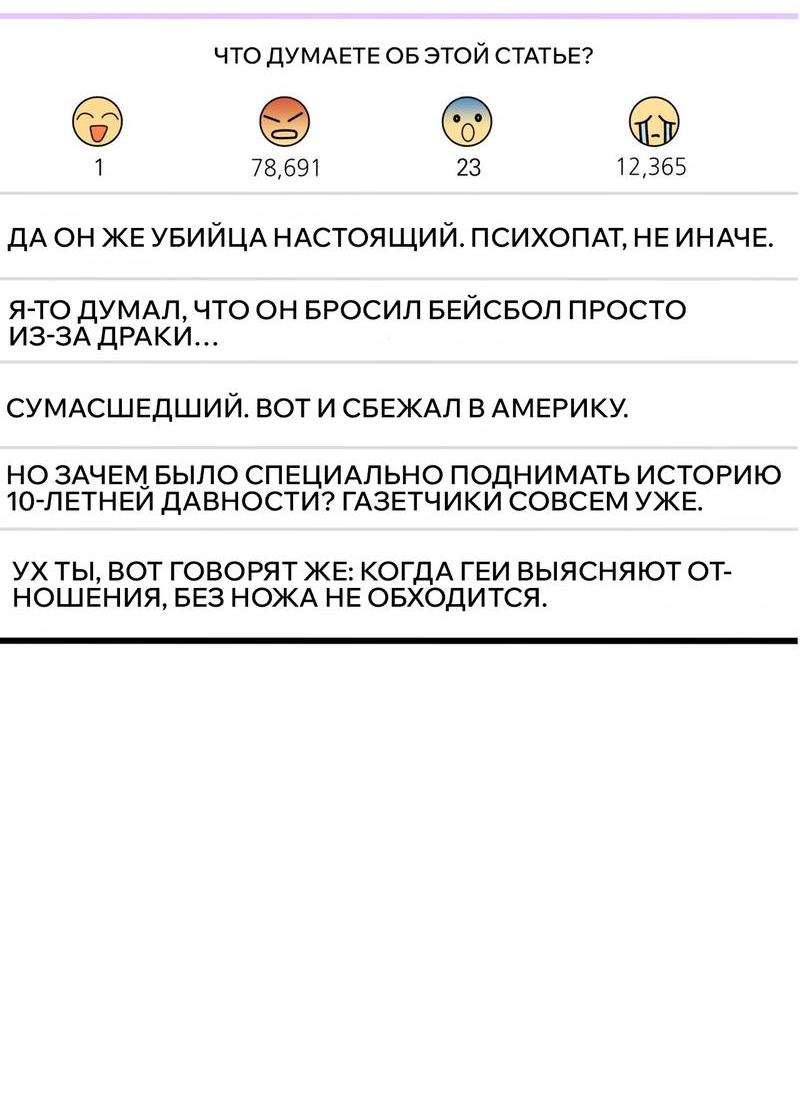 ЧТО ДУМАЕТЕ ОБ ЭТОЙ СТАТЬЕ?

1 78,691 23 12,365

ДА ОН ЖЕ УБИЙЦА НАСТОЯЩИЙ. ПСИХОПАТ, НЕ ИНАЧЕ.

Я-ТО ДУМАЛ, ЧТО ОН БРОСИЛ БЕЙСБОЛ ПРОСТО ИЗ-ЗА ДРАКИ…

СУМАСШЕДШИЙ. ВОТ И СБЕЖАЛ В АМЕРИКУ.

НО ЗАЧЕМ БЫЛО СПЕЦИАЛЬНО ПОДНИМАТЬ ИСТОРИЮ 10-ЛЕТНЕЙ ДАВНОСТИ? ГАЗЕТЧИКИ СОВСЕМ УЖЕ.

УХ ТЫ, ВОТ ГОВОРЯТ ЖЕ: КОГДА ГЕИ ВЫЯСНЯЮТ ОТНОШЕНИЯ, БЕЗ НОЖА НЕ ОБХОДИТСЯ.